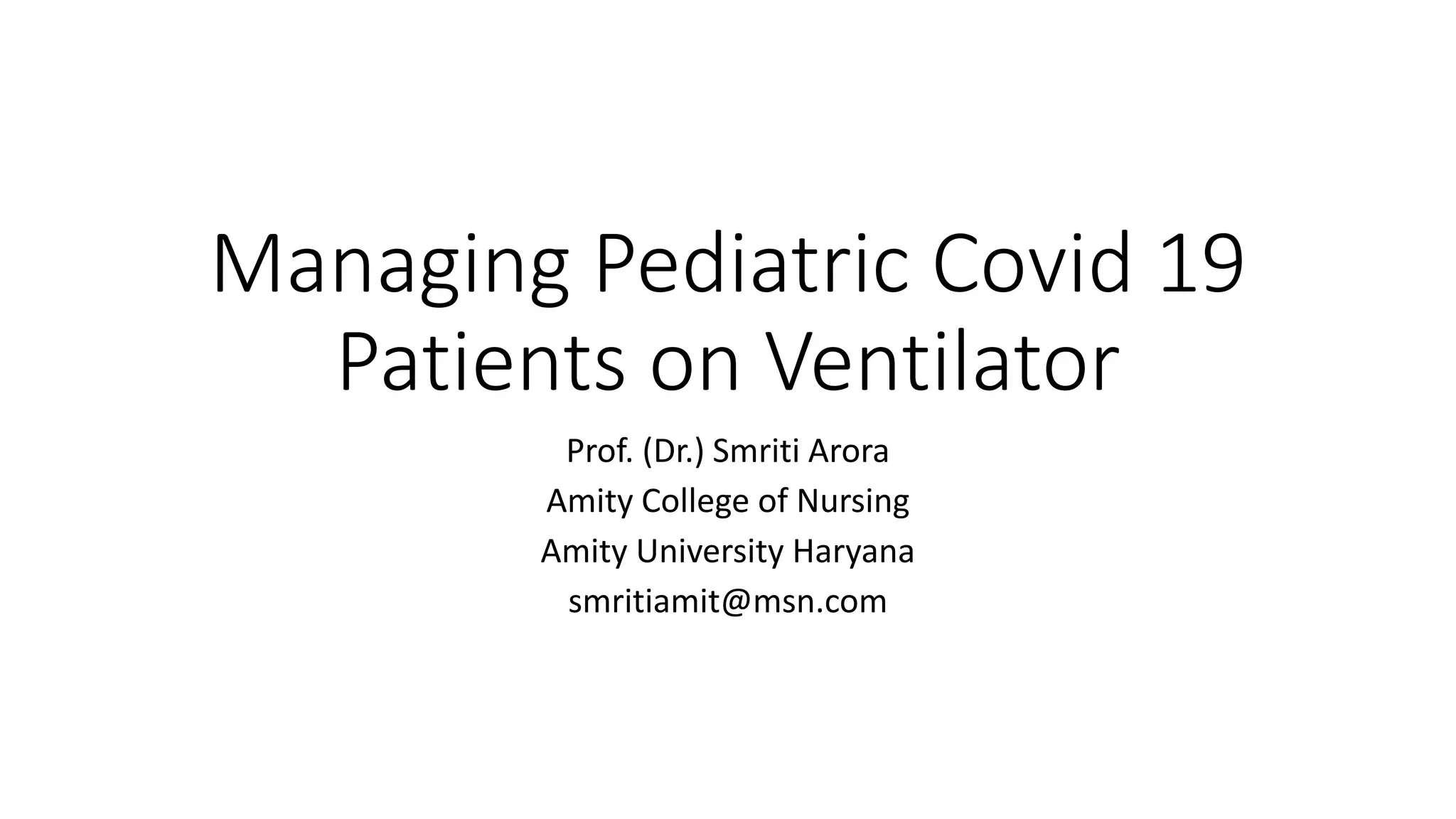 Managing Pediatric Covid 19 Patients on Ventilator

Prof. (Dr.) Smriti Arora
Amity College of Nursing
Amity University Haryana
smritiamit@msn.com